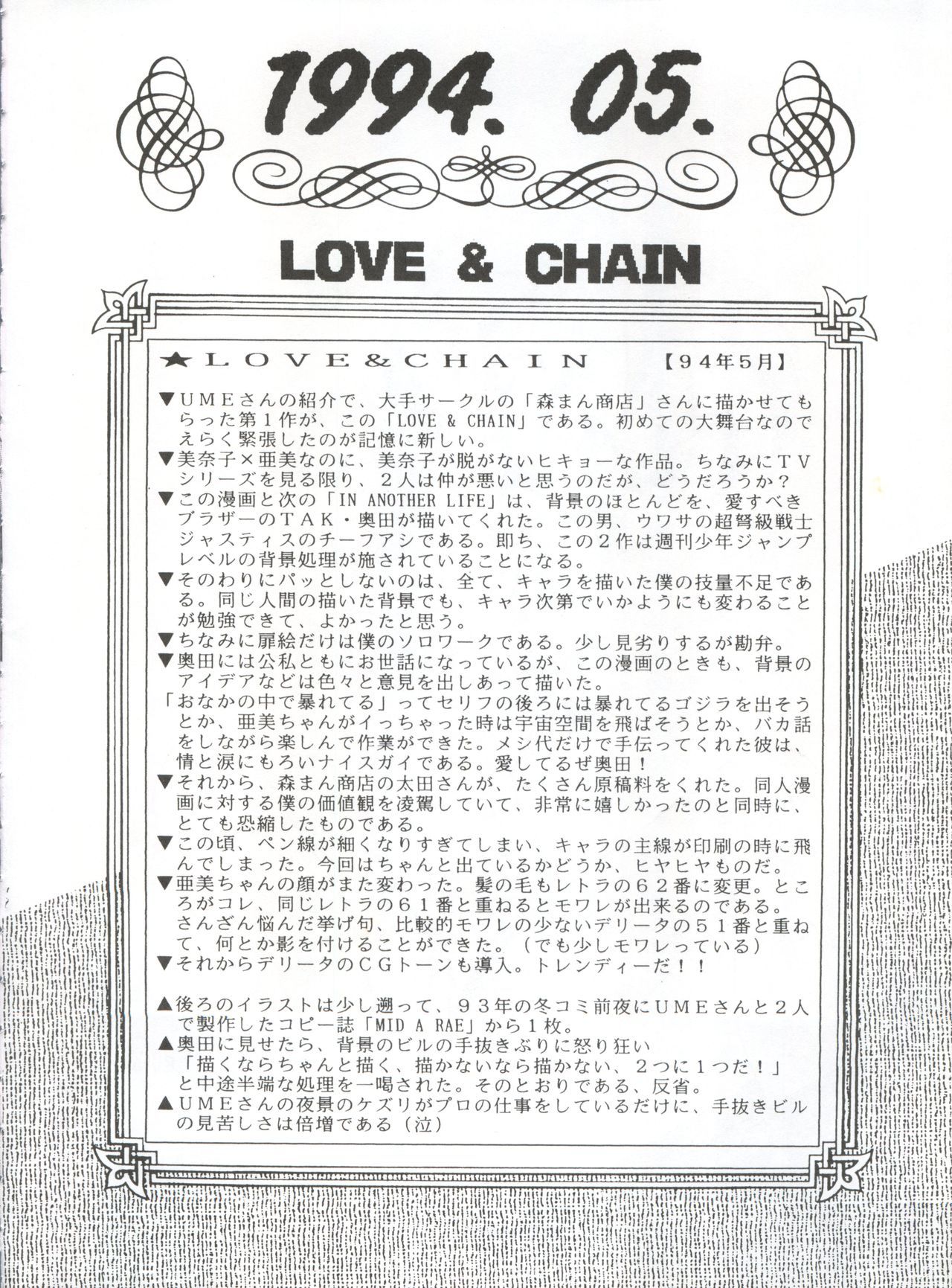 1994. 05.

LOVE & CHAIN

★LOVE&CHAIN 【94年5月】

▼UMEさんの紹介で、大手サークルの「森まん商店」さんに描かせてもらった第1作が、この「LOVE & CHAIN」である。初めての大舞台なのでえらく緊張したのが記憶に新しい。
▼美奈子×亜美なのに、美奈子が脱がないヒキョーな作品。ちなみにTVシリーズを見る限り、2人は仲が悪いと思うのだが、どうだろうか？
▼この漫画と次の「IN ANOTHER LIFE」は、背景のほとんどを、愛すべきブラザーのTAK・奥田が描いてくれた。この男、ウワサの超弩級戦士ジャスティスのチーフアシである。即ち、この2作は週刊少年ジャンプレベルの背景処理が施されていることになる。
▼そのわりにパッとしないのは、全て、キャラを描いた僕の技量不足である。同じ人間の描いた背景でも、キャラ次第でいかようにも変わることが勉強できて、よかったと思う。
▼ちなみに扉絵だけは僕のソロワークである。少し見劣りするが勘弁。
▼奥田には公私ともにお世話になっているが、この漫画のときも、背景のアイデアなどは色々と意見を出しあって描いた。
「おなかの中で暴れてる」ってセリフの後ろには暴れてるゴジラを出そうとか、亜美ちゃんがイっちゃった時は宇宙空間を飛ばそうとか、バカ話をしながら楽しんで作業ができた。メシ代だけで手伝ってくれた彼は、情と涙にもろいナイスガイである。愛してるぜ奥田！
▼それから、森まん商店の太田さんが、たくさん原稿料をくれた。同人漫画に対する僕の価値観を凌駕していて、非常に嬉しかったのと同時に、とても恐縮したものである。
▼この頃、ペン線が細くなりすぎてしまい、キャラの主線が印刷の時に飛んでしまった。今回はちゃんと出ているかどうか、ヒヤヒヤものだ。
▼亜美ちゃんの顔がまた変わった。髪の毛もレトラの62番に変更。ところがコレ、同じレトラの61番と重ねるとモワレが出来るのである。さんざん悩んだ挙げ句、比較的モワレの少ないデリータの51番と重ねて、何とか影を付けることができた。（でも少しモワレっている）
▼それからデリータのCGトーンも導入。トレンディーだ！！

▲後ろのイラストは少し遡って、93年の冬コミ前夜にUMEさんと2人で製作したコピー誌「MID A RAE」から1枚。
▲奥田に見せたら、背景のビルの手抜きぶりに怒り狂い
「描くならちゃんと描く、描かないなら描かない、2つに1つだ！」
と中途半端な処理を一喝された。そのとおりである、反省。
▲UMEさんの夜景のケズリがプロの仕事をしているだけに、手抜きビルの見苦しさは倍増である（泣）